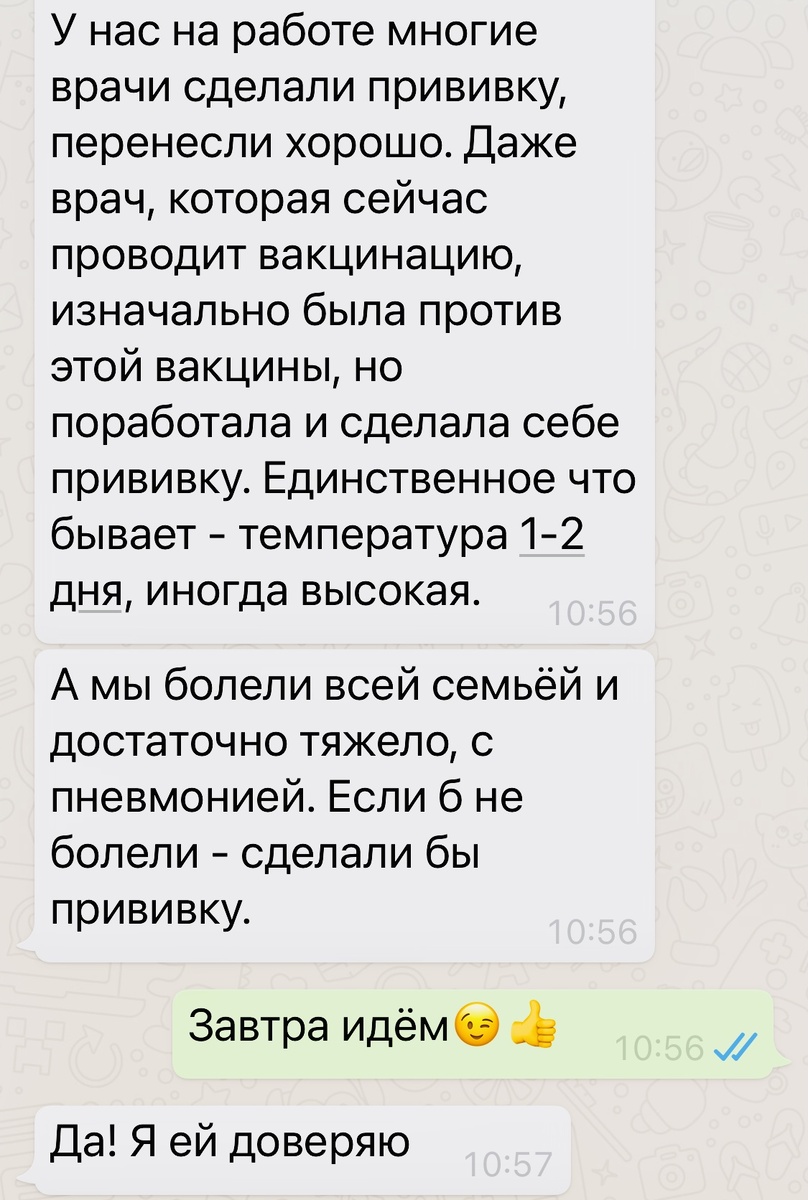 У нас на работе многие врачи сделали прививку, перенесли хорошо. Даже врач, которая сейчас проводит вакцинацию, изначально была против этой вакцины, но поработала и сделала себе прививку. Единственное что бывает - температура 1-2 дня, иногда высокая. 10:56

А мы болели всей семьёй и достаточно тяжело, с пневмонией. Если б не болели - сделали бы прививку. 10:56

Завтра идём😉👍 10:56

Да! Я ей доверяю 10:57